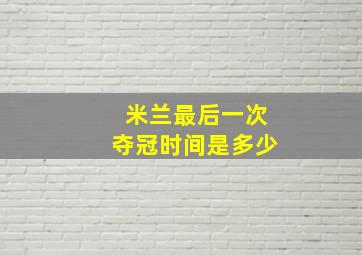 米兰最后一次
夺冠时间是多少